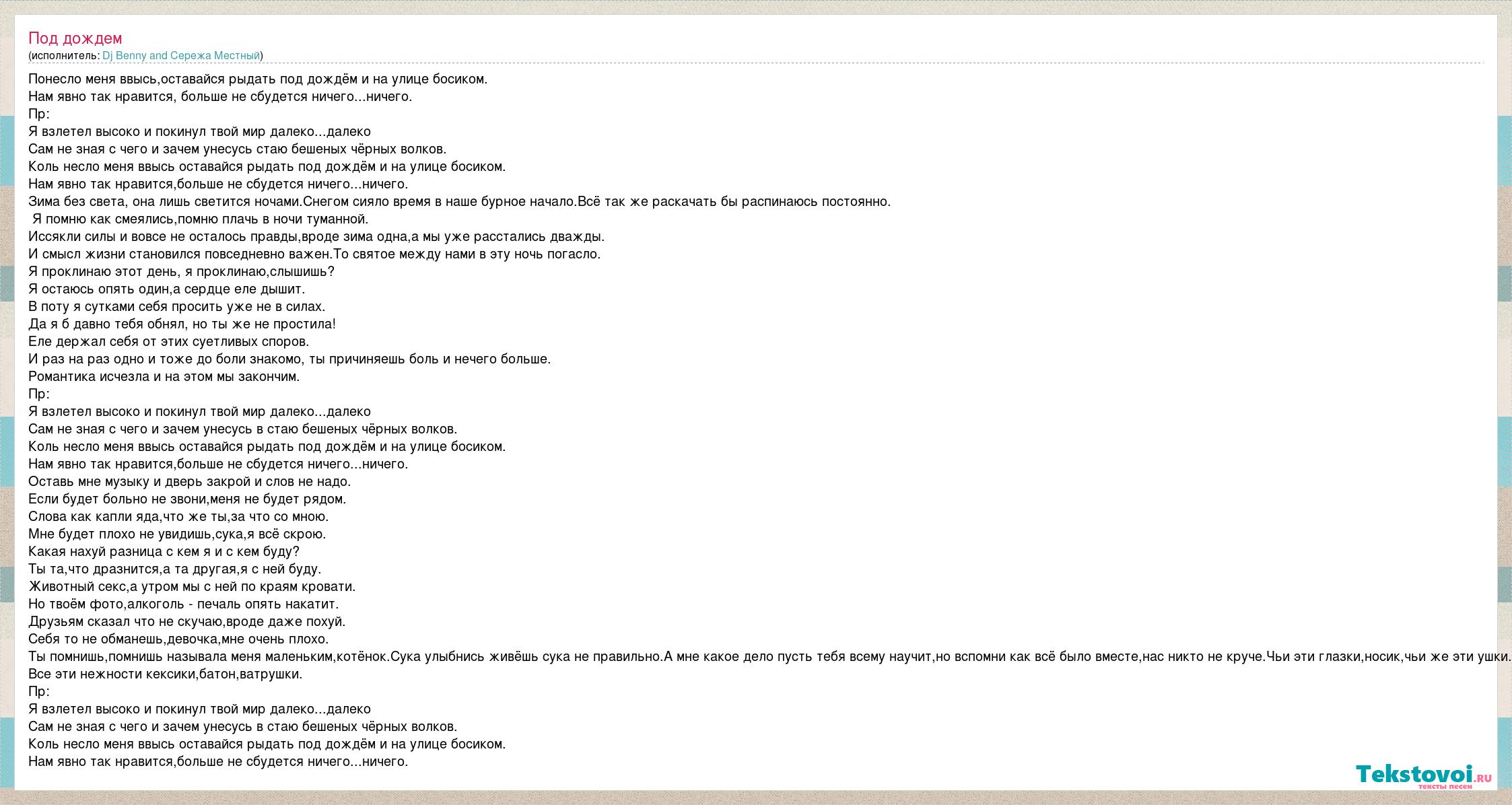 Под дождем
(исполнитель: Dj Benny and Сережа Местный)

Понесло меня ввысь,оставайся рыдать под дождём и на улице босиком.
Нам явно так нравится, больше не сбудется ничего...ничего.
Пр:
Я взлетел высоко и покинул твой мир далеко...далеко
Сам не зная с чего и зачем унесусь стаю бешеных чёрных волков.
Коль несло меня ввысь оставайся рыдать под дождём и на улице босиком.
Нам явно так нравится,больше не сбудется ничего...ничего.
Зима без света, она лишь светится ночами.Снегом сияло время в наше бурное начало.Всё так же раскачать бы распинаюсь постоянно.
Я помню как смеялись,помню плачь в ночи туманной.
Иссякли силы и вовсе не осталось правды,вроде зима одна,а мы уже расстались дважды.
И смысл жизни становился повседневно важен.То святое между нами в эту ночь погасло.
Я проклинаю этот день, я проклинаю,слышишь?
Я остаюсь опять один,а сердце еле дышит.
В поту я сутками себя просить уже не в силах.
Да я б давно тебя обнял, но ты же не простила!
Еле держал себя от этих суетливых споров.
И раз на раз одно и тоже до боли знакомо, ты причиняешь боль и нечего больше.
Романтика исчезла и на этом мы закончим.
Пр:
Я взлетел высоко и покинул твой мир далеко...далеко
Сам не зная с чего и зачем унесусь в стаю бешеных чёрных волков.
Коль несло меня ввысь оставайся рыдать под дождём и на улице босиком.
Нам явно так нравится,больше не сбудется ничего...ничего.
Оставь мне музыку и дверь закрой и слов не надо.
Если будет больно не звони,меня не будет рядом.
Слова как капли яда,что же ты,за что со мною.
Мне будет плохо не увидишь,сука,я всё скрою.
Какая нахуй разница с кем я и с кем буду?
Ты та,что дразнится,а та другая,я с ней буду.
Животный секс,а утром мы с ней по краям кровати.
Но твоём фото,алкоголь - печаль опять накатит.
Друзьям сказал что не скучаю,вроде даже похуй.
Себя то не обманешь,девочка,мне очень плохо.
Ты помнишь,помнишь называла меня маленьким,котёнок.Сука улыбнись живёшь сука не правильно.А мне какое дело пусть тебя всему научит,но вспомни как всё было вместе,нас никто не круче.Чьи эти глазки,носик,чьи же эти ушки.
Все эти нежности кексики,батон,ватрушки.
Пр:
Я взлетел высоко и покинул твой мир далеко...далеко
Сам не зная с чего и зачем унесусь в стаю бешеных чёрных волков.
Коль несло меня ввысь оставайся рыдать под дождём и на улице босиком.
Нам явно так нравится,больше не сбудется ничего...ничего.

Tekstovoi.ru
тексты песен